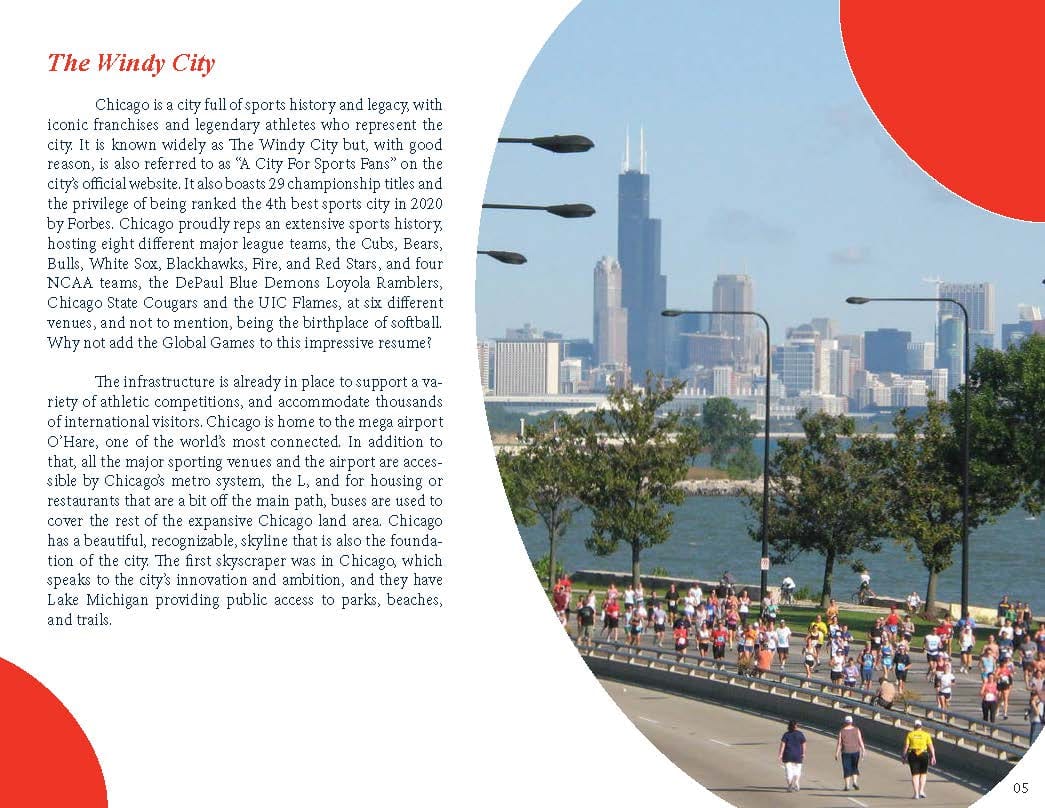 The Windy City

Chicago is a city full of sports history and legacy, with iconic franchises and legendary athletes who represent the city. It is known widely as The Windy City but, with good reason, is also referred to as "A City For Sports Fans" on the city's official website. It also boasts 29 championship titles and the privilege of being ranked the 4th best sports city in 2020 by Forbes. Chicago proudly reps an extensive sports history, hosting eight different major league teams, the Cubs, Bears, Bulls, White Sox, Blackhawks, Fire, and Red Stars, and four NCAA teams, the DePaul Blue Demons Loyola Ramblers, Chicago State Cougars and the UIC Flames, at six different venues, and not to mention, being the birthplace of softball. Why not add the Global Games to this impressive resume?

The infrastructure is already in place to support a variety of athletic competitions, and accommodate thousands of international visitors. Chicago is home to the mega airport O'Hare, one of the world's most connected. In addition to that, all the major sporting venues and the airport are accessible by Chicago's metro system, the L, and for housing or restaurants that are a bit off the main path, buses are used to cover the rest of the expansive Chicago land area. Chicago has a beautiful, recognizable, skyline that is also the foundation of the city. The first skyscraper was in Chicago, which speaks to the city's innovation and ambition, and they have Lake Michigan providing public access to parks, beaches, and trails.

05